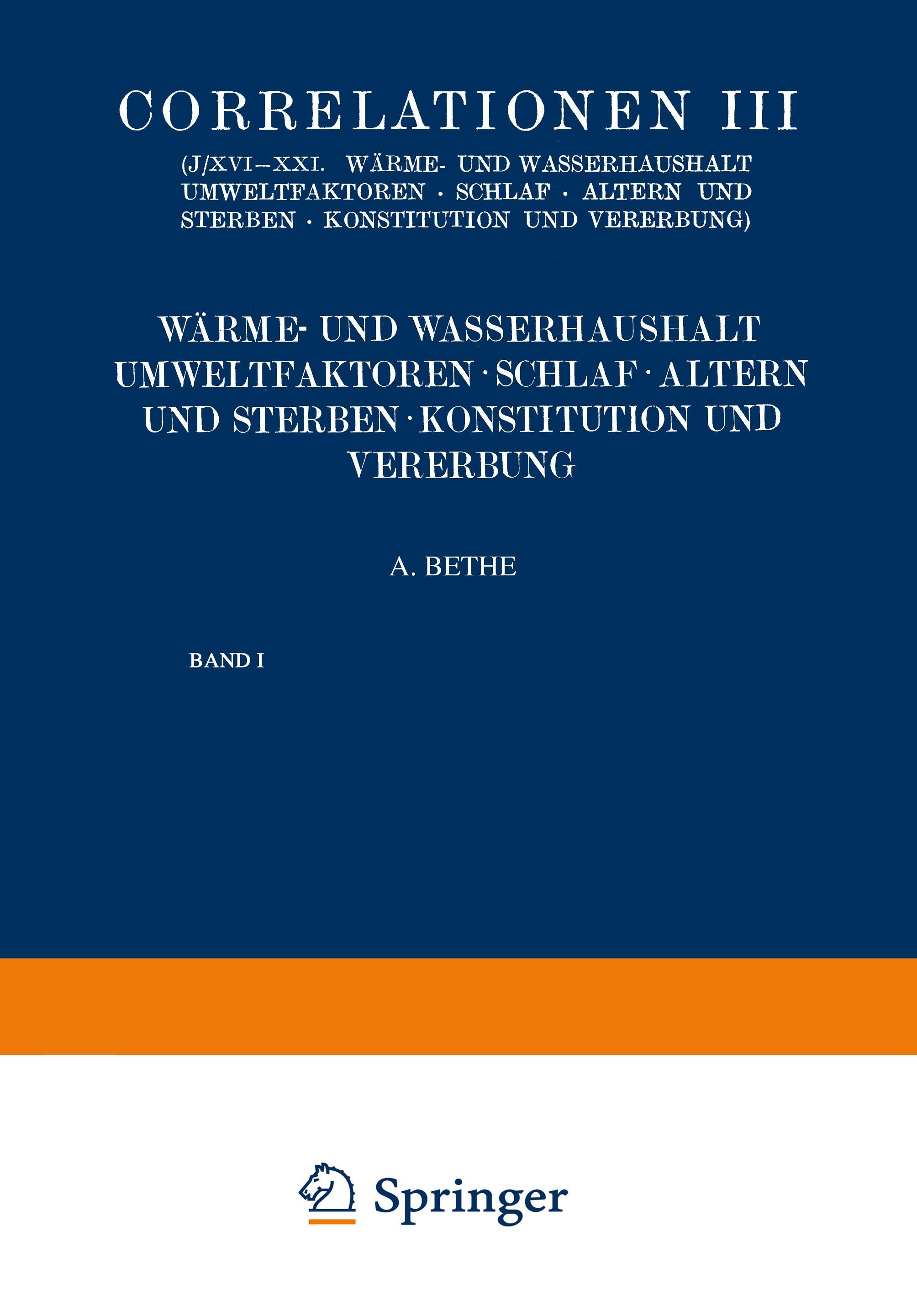 CORRELATIONEN III

(J/XVI–XXI. WÄRME- UND WASSERHAUSHALT UMWELTFAKTOREN · SCHLAF · ALTERN UND STERBEN · KONSTITUTION UND VERERBUNG)

WÄRME- UND WASSERHAUSHALT UMWELTFAKTOREN · SCHLAF · ALTERN UND STERBEN · KONSTITUTION UND VERERBUNG

A. BETHE

BAND I

Springer